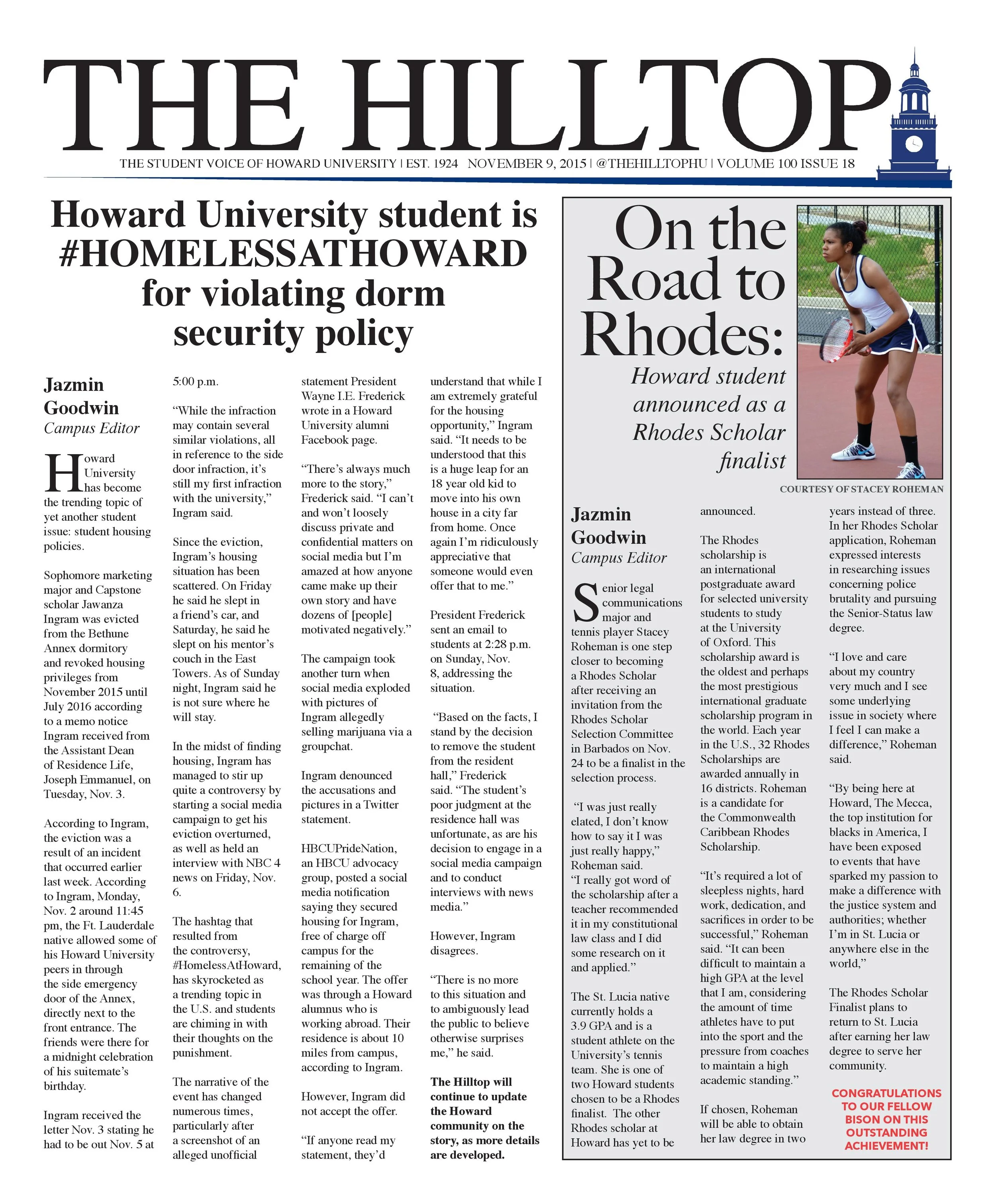 THE HILLTOP

THE STUDENT VOICE OF HOWARD UNIVERSITY | EST. 1924 NOVEMBER 9, 2015 | @THEHILLTOPHU | VOLUME 100 ISSUE 18

Howard University student is #HOMELESSATHOWARD for violating dorm security policy

Jazmin Goodwin
Campus Editor

Howard University has become the trending topic of yet another student issue: student housing policies.

Sophomore marketing major and Capstone scholar Jawanza Ingram was evicted from the Bethune Annex dormitory and revoked housing privileges from November 2015 until July 2016 according to a memo notice Ingram received from the Assistant Dean of Residence Life, Joseph Emmanuel, on Tuesday, Nov. 3.

According to Ingram, the eviction was a result of an incident that occurred earlier last week. According to Ingram, Monday, Nov. 2 around 11:45 pm, the Ft. Lauderdale native allowed some of his Howard University peers in through the side emergency door of the Annex, directly next to the front entrance. The friends were there for a midnight celebration of his suitemate's birthday.

Ingram received the letter Nov. 3 stating he had to be out Nov. 5 at 5:00 p.m.

"While the infraction may contain several similar violations, all in reference to the side door infraction, it's still my first infraction with the university," Ingram said.

Since the eviction, Ingram's housing situation has been scattered. On Friday he said he slept in a friend's car, and Saturday, he said he slept on his mentor's couch in the East Towers. As of Sunday night, Ingram said he is not sure where he will stay.

In the midst of finding housing, Ingram has managed to stir up quite a controversy by starting a social media campaign to get his eviction overturned, as well as held an interview with NBC 4 news on Friday, Nov. 6.

The hashtag that resulted from the controversy, #HomelessAtHoward, has skyrocketed as a trending topic in the U.S. and students are chiming in with their thoughts on the punishment.

The narrative of the event has changed numerous times, particularly after a screenshot of an alleged unofficial statement President Wayne I.E. Frederick wrote in a Howard University alumni Facebook page.

"There's always much more to the story," Frederick said. "I can't and won't loosely discuss private and confidential matters on social media but I'm amazed at how anyone came make up their own story and have dozens of [people] motivated negatively."

The campaign took another turn when social media exploded with pictures of Ingram allegedly selling marijuana via a groupchat.

Ingram denounced the accusations and pictures in a Twitter statement.

HBCUPrideNation, an HBCU advocacy group, posted a social media notification saying they secured housing for Ingram, free of charge off campus for the remaining of the school year. The offer was through a Howard alumnus who is working abroad. Their residence is about 10 miles from campus, according to Ingram.

However, Ingram did not accept the offer.

"If anyone read my statement, they'd understand that while I am extremely grateful for the housing opportunity," Ingram said. "It needs to be understood that this is a huge leap for an 18 year old kid to move into his own house in a city far from home. Once again I'm ridiculously appreciative that someone would even offer that to me."

President Frederick sent an email to students at 2:28 p.m. on Sunday, Nov. 8, addressing the situation.

"Based on the facts, I stand by the decision to remove the student from the resident hall," Frederick said. "The student's poor judgment at the residence hall was unfortunate, as are his decision to engage in a social media campaign and to conduct interviews with news media."

However, Ingram disagrees.

"There is no more to this situation and to ambiguously lead the public to believe otherwise surprises me," he said.

The Hilltop will continue to update the Howard community on the story, as more details are developed.

On the Road to Rhodes:
Howard student announced as a Rhodes Scholar finalist

COURTESY OF STACEY ROHEMAN

Jazmin Goodwin
Campus Editor

Senior legal communications major and tennis player Stacey Roheman is one step closer to becoming a Rhodes Scholar after receiving an invitation from the Rhodes Scholar Selection Committee in Barbados on Nov. 24 to be a finalist in the selection process.

"I was just really elated, I don't know how to say it I was just really happy," Roheman said. "I really got word of the scholarship after a teacher recommended it in my constitutional law class and I did some research on it and applied."

The St. Lucia native currently holds a 3.9 GPA and is a student athlete on the University's tennis team. She is one of two Howard students chosen to be a Rhodes finalist. The other Rhodes scholar at Howard has yet to be announced.

The Rhodes scholarship is an international postgraduate award for selected university students to study at the University of Oxford. This scholarship award is the oldest and perhaps the most prestigious international graduate scholarship program in the world. Each year in the U.S., 32 Rhodes Scholarships are awarded annually in 16 districts. Roheman is a candidate for the Commonwealth Caribbean Rhodes Scholarship.

"It's required a lot of sleepless nights, hard work, dedication, and sacrifices in order to be successful," Roheman said. "It can been difficult to maintain a high GPA at the level that I am, considering the amount of time athletes have to put into the sport and the pressure from coaches to maintain a high academic standing."

If chosen, Roheman will be able to obtain her law degree in two years instead of three. In her Rhodes Scholar application, Roheman expressed interests in researching issues concerning police brutality and pursuing the Senior-Status law degree.

"I love and care about my country very much and I see some underlying issue in society where I feel I can make a difference," Roheman said.

"By being here at Howard, The Mecca, the top institution for blacks in America, I have been exposed to events that have sparked my passion to make a difference with the justice system and authorities; whether I'm in St. Lucia or anywhere else in the world,"

The Rhodes Scholar Finalist plans to return to St. Lucia after earning her law degree to serve her community.

CONGRATULATIONS TO OUR FELLOW BISON ON THIS OUTSTANDING ACHIEVEMENT!